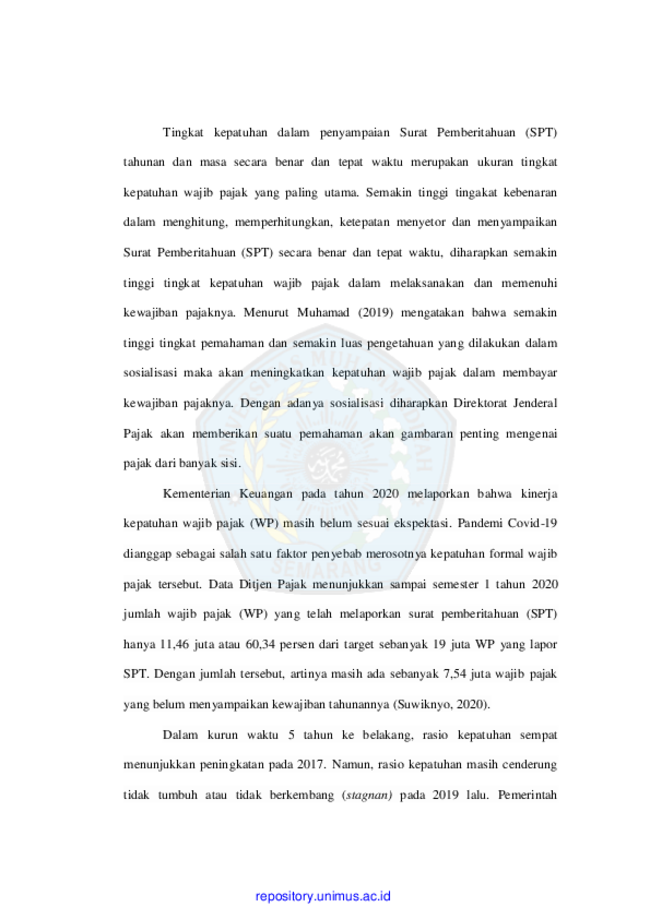 Tingkat kepatuhan dalam penyampaian Surat Pemberitahuan (SPT) tahunan dan masa secara benar dan tepat waktu merupakan ukuran tingkat kepatuhan wajib pajak yang paling utama. Semakin tinggi tingakat kebenaran dalam menghitung, memperhitungkan, ketepatan menyetor dan menyampaikan Surat Pemberitahuan (SPT) secara benar dan tepat waktu, diharapkan semakin tinggi tingkat kepatuhan wajib pajak dalam melaksanakan dan memenuhi kewajiban pajaknya. Menurut Muhamad (2019) mengatakan bahwa semakin tinggi tingkat pemahaman dan semakin luas pengetahuan yang dilakukan dalam sosialisasi maka akan meningkatkan kepatuhan wajib pajak dalam membayar kewajiban pajaknya. Dengan adanya sosialisasi diharapkan Direktorat Jenderal Pajak akan memberikan suatu pemahaman akan gambaran penting mengenai pajak dari banyak sisi.

Kementerian Keuangan pada tahun 2020 melaporkan bahwa kinerja kepatuhan wajib pajak (WP) masih belum sesuai ekspektasi. Pandemi Covid-19 dianggap sebagai salah satu faktor penyebab merosotnya kepatuhan formal wajib pajak tersebut. Data Ditjen Pajak menunjukkan sampai semester 1 tahun 2020 jumlah wajib pajak (WP) yang telah melaporkan surat pemberitahuan (SPT) hanya 11,46 juta atau 60,34 persen dari target sebanyak 19 juta WP yang lapor SPT. Dengan jumlah tersebut, artinya masih ada sebanyak 7,54 juta wajib pajak yang belum menyampaikan kewajiban tahunannya (Suwiknyo, 2020).

Dalam kurun waktu 5 tahun ke belakang, rasio kepatuhan sempat menunjukkan peningkatan pada 2017. Namun, rasio kepatuhan masih cenderung tidak tumbuh atau tidak berkembang (stagnan) pada 2019 lalu. Pemerintah

repository.unimus.ac.id